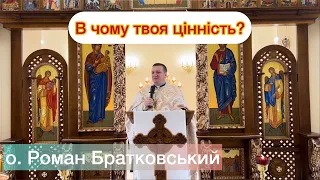 В чому твоя цінність?

о. Роман Братковський